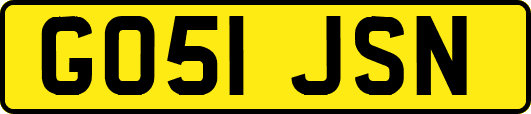 GO51 JSN